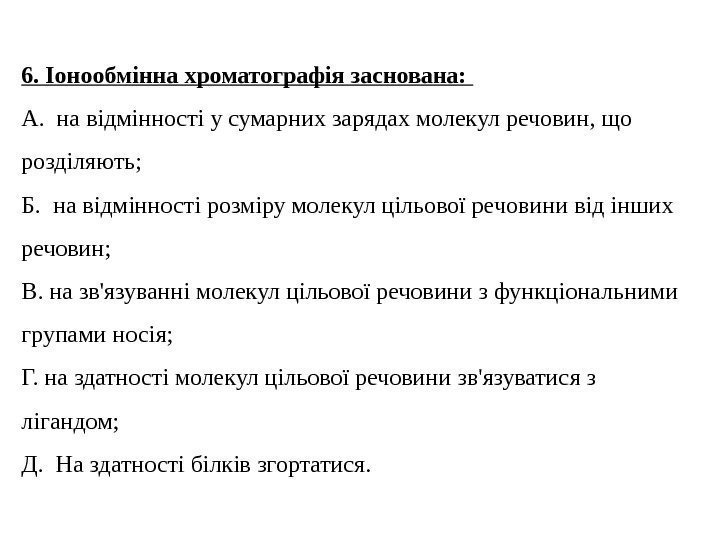 6. Іонообмінна хроматографія заснована:

А. на відмінності у сумарних зарядах молекул речовин, що розділяють;

Б. на відмінності розміру молекул цільової речовини від інших речовин;

В. на зв'язуванні молекул цільової речовини з функціональними групами носія;

Г. на здатності молекул цільової речовини зв'язуватися з лігандом;

Д. На здатності білків згортатися.